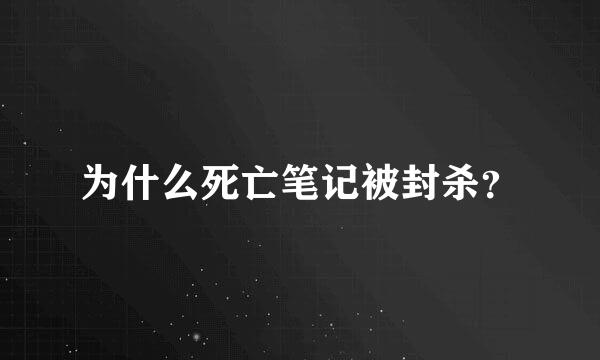 为什么死亡笔记被封杀?